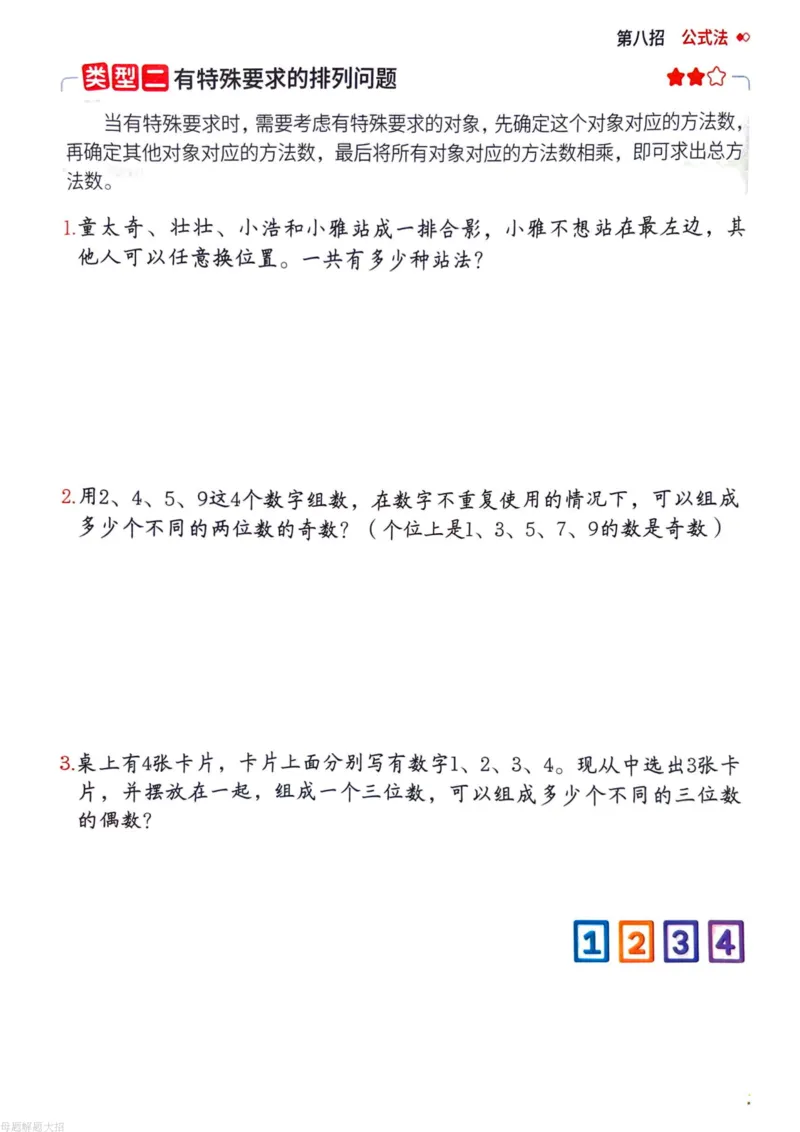 第八招 公式法

类型二 有特殊要求的排列问题

当有特殊要求时，需要考虑有特殊要求的对象，先确定这个对象对应的方法数，再确定其他对象对应的方法数，最后将所有对象对应的方法数相乘，即可求出总方法数。

1.童太奇、壮壮、小浩和小雅站成一排合影，小雅不想站在最左边，其他人可以任意换位置。一共有多少种站法？

2.用2、4、5、9这4个数字组数，在数字不重复使用的情况下，可以组成多少个不同的两位数的奇数？（个位上是1、3、5、7、9的数是奇数）

3.桌上有4张卡片，卡片上面分别写有数字1、2、3、4。现从中选出3张卡片，并摆放在一起，组成一个三位数，可以组成多少个不同的三位数的偶数？

1 2 3 4

母题解题大招